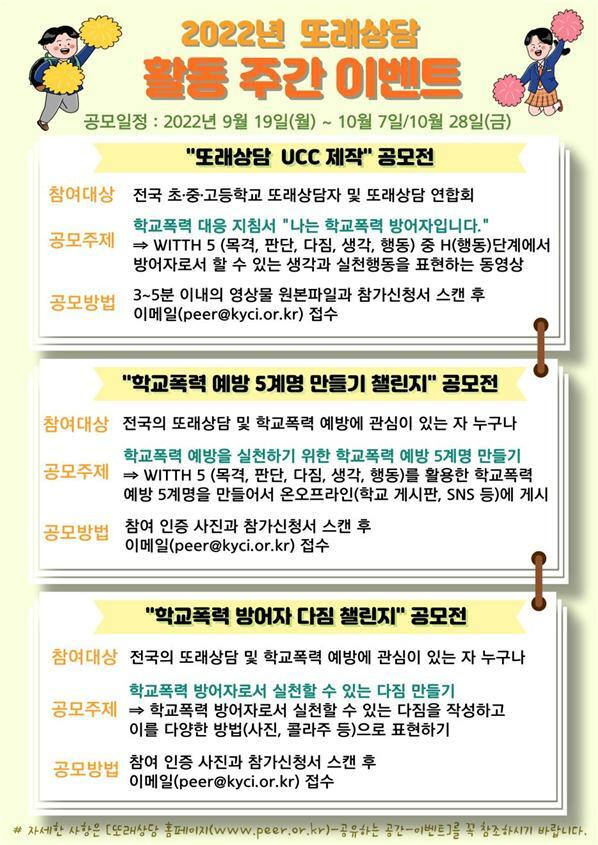 2022년 또래상담

활동 주간 이벤트

공모일정 : 2022년 9월 19일(월) ~ 10월 7일/10월 28일(금)

"또래상담 UCC 제작" 공모전

참여대상
전국 초·중·고등학교 또래상담자 및 또래상담 연합회

공모주제
학교폭력 대응 지침서 "나는 학교폭력 방어자입니다."
⇒ WITTH 5 (목격, 판단, 다짐, 생각, 행동) 중 H(행동)단계에서 방어자로서 할 수 있는 생각과 실천행동을 표현하는 동영상

공모방법
3~5분 이내의 영상물 원본파일과 참가신청서 스캔 후 이메일(peer@kyci.or.kr) 접수

"학교폭력 예방 5계명 만들기 챌린지" 공모전

참여대상
전국의 또래상담 및 학교폭력 예방에 관심이 있는 자 누구나

공모주제
학교폭력 예방을 실천하기 위한 학교폭력 예방 5계명 만들기
⇒ WITTH 5 (목격, 판단, 다짐, 생각, 행동)를 활용한 학교폭력 예방 5계명을 만들어서 온오프라인(학교 게시판, SNS 등)에 게시

공모방법
참여 인증 사진과 참가신청서 스캔 후 이메일(peer@kyci.or.kr) 접수

"학교폭력 방어자 다짐 챌린지" 공모전

참여대상
전국의 또래상담 및 학교폭력 예방에 관심이 있는 자 누구나

공모주제
학교폭력 방어자로서 실천할 수 있는 다짐 만들기
⇒ 학교폭력 방어자로서 실천할 수 있는 다짐을 작성하고 이를 다양한 방법(사진, 콜라주 등)으로 표현하기

공모방법
참여 인증 사진과 참가신청서 스캔 후 이메일(peer@kyci.or.kr) 접수

# 자세한 사항은 [또래상담 홈페이지(www.peer.or.kr)-공유하는 공간-이벤트]를 꼭 참조하시기 바랍니다.